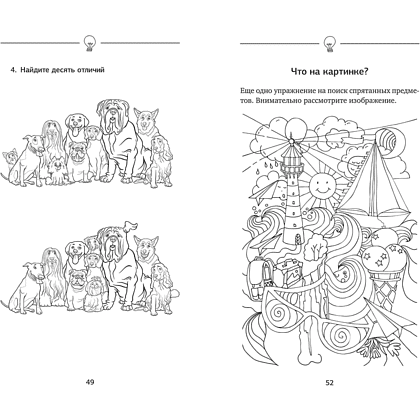 4. Найдите десять отличий

49

Что на картинке?

Еще одно упражнение на поиск спрятанных предметов. Внимательно рассмотрите изображение.

52